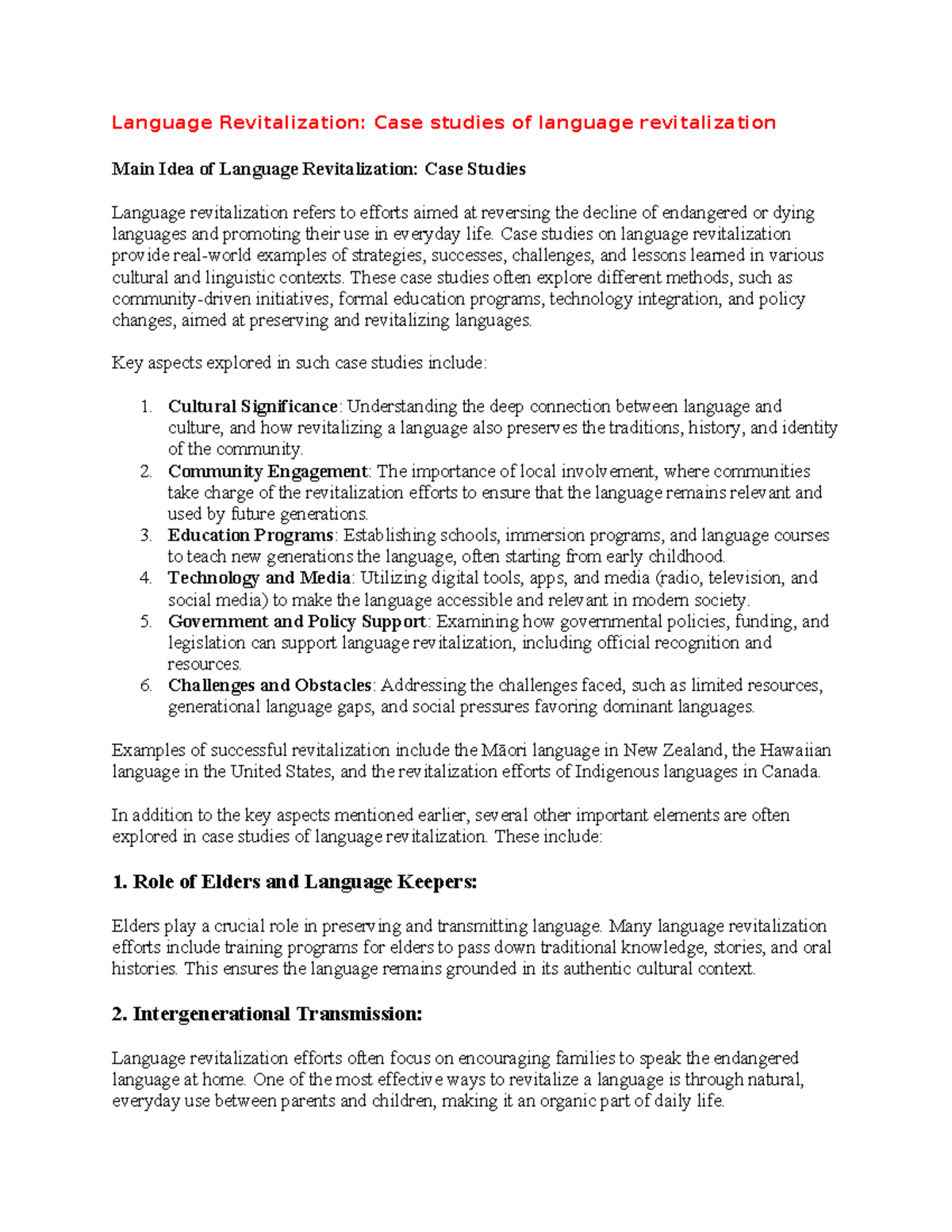 Language Revitalization: Case studies of language revitalization

Main Idea of Language Revitalization: Case Studies

Language revitalization refers to efforts aimed at reversing the decline of endangered or dying languages and promoting their use in everyday life. Case studies on language revitalization provide real-world examples of strategies, successes, challenges, and lessons learned in various cultural and linguistic contexts. These case studies often explore different methods, such as community-driven initiatives, formal education programs, technology integration, and policy changes, aimed at preserving and revitalizing languages.

Key aspects explored in such case studies include:

1. Cultural Significance: Understanding the deep connection between language and culture, and how revitalizing a language also preserves the traditions, history, and identity of the community.
2. Community Engagement: The importance of local involvement, where communities take charge of the revitalization efforts to ensure that the language remains relevant and used by future generations.
3. Education Programs: Establishing schools, immersion programs, and language courses to teach new generations the language, often starting from early childhood.
4. Technology and Media: Utilizing digital tools, apps, and media (radio, television, and social media) to make the language accessible and relevant in modern society.
5. Government and Policy Support: Examining how governmental policies, funding, and legislation can support language revitalization, including official recognition and resources.
6. Challenges and Obstacles: Addressing the challenges faced, such as limited resources, generational language gaps, and social pressures favoring dominant languages.

Examples of successful revitalization include the Māori language in New Zealand, the Hawaiian language in the United States, and the revitalization efforts of Indigenous languages in Canada.

In addition to the key aspects mentioned earlier, several other important elements are often explored in case studies of language revitalization. These include:

1. Role of Elders and Language Keepers:

Elders play a crucial role in preserving and transmitting language. Many language revitalization efforts include training programs for elders to pass down traditional knowledge, stories, and oral histories. This ensures the language remains grounded in its authentic cultural context.

2. Intergenerational Transmission:

Language revitalization efforts often focus on encouraging families to speak the endangered language at home. One of the most effective ways to revitalize a language is through natural, everyday use between parents and children, making it an organic part of daily life.